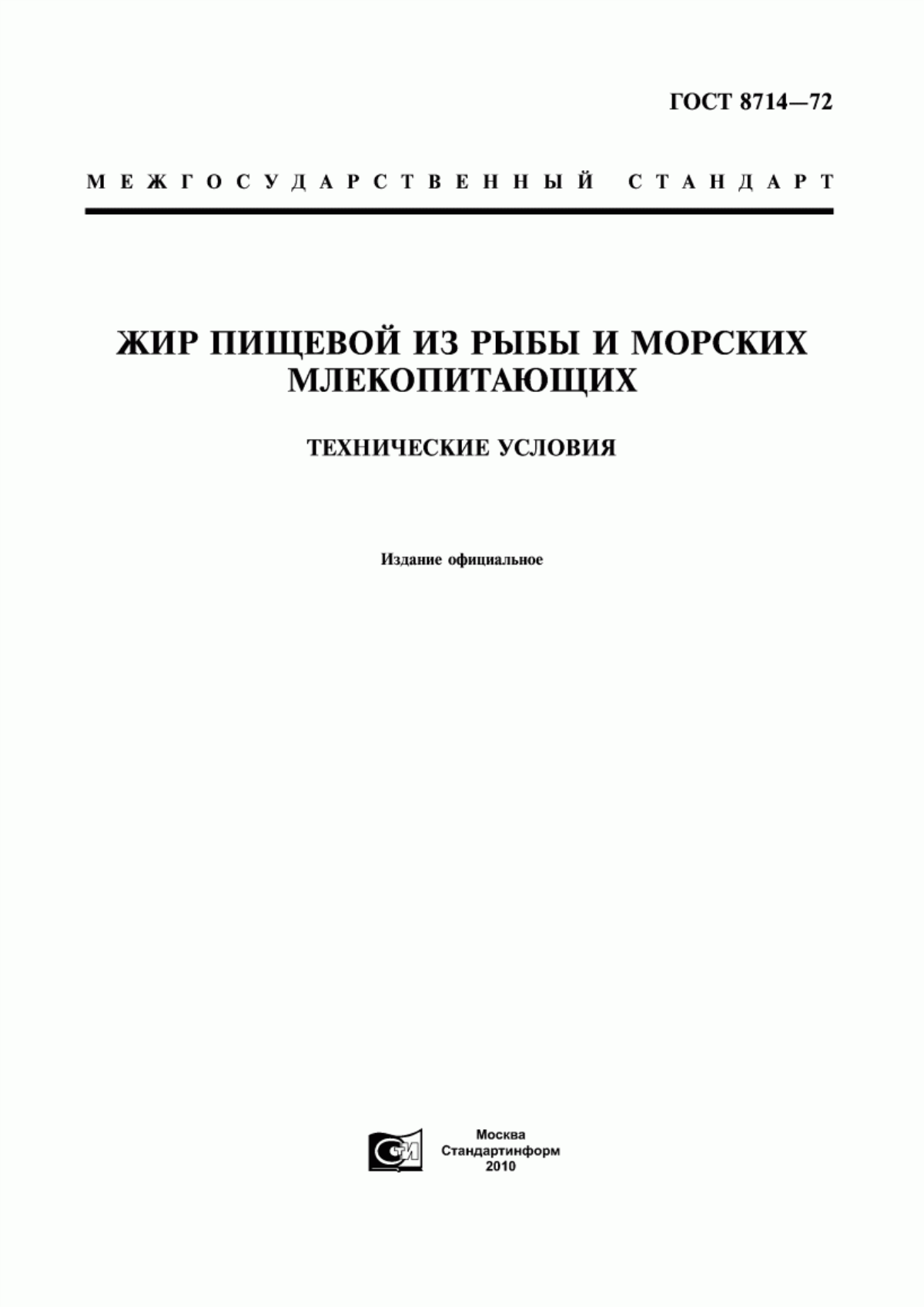 ГОСТ 8714—72

МЕЖГОСУДАРСТВЕННЫЙ СТАНДАРТ

ЖИР ПИЩЕВОЙ ИЗ РЫБЫ И МОРСКИХ МЛЕКОПИТАЮЩИХ

ТЕХНИЧЕСКИЕ УСЛОВИЯ

Издание официальное

СТИ

Москва
Стандартинформ
2010